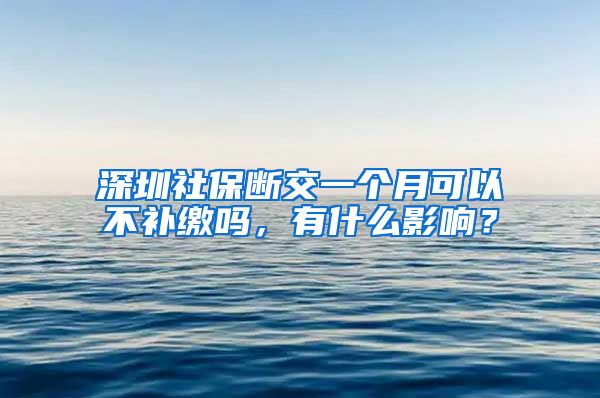 深圳社保断交一个月可以不补缴吗，有什么影响？